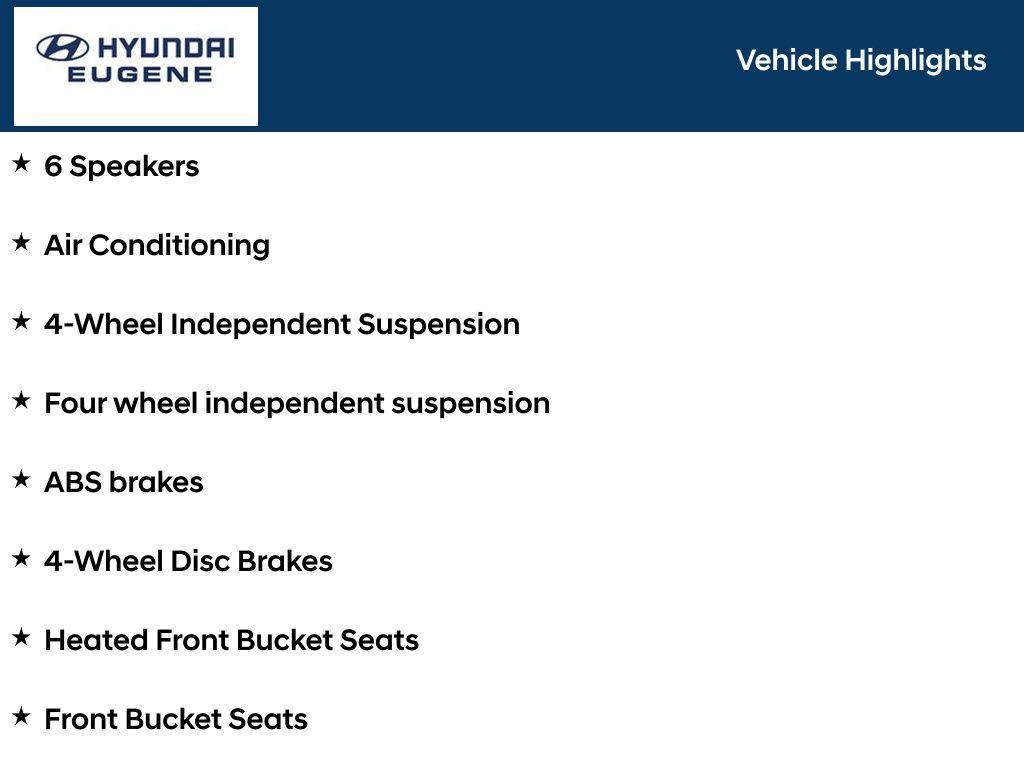 HYUNDAI EUGENE

Vehicle Highlights

★ 6 Speakers

★ Air Conditioning

★ 4-Wheel Independent Suspension

★ Four wheel independent suspension

★ ABS brakes

★ 4-Wheel Disc Brakes

★ Heated Front Bucket Seats

★ Front Bucket Seats